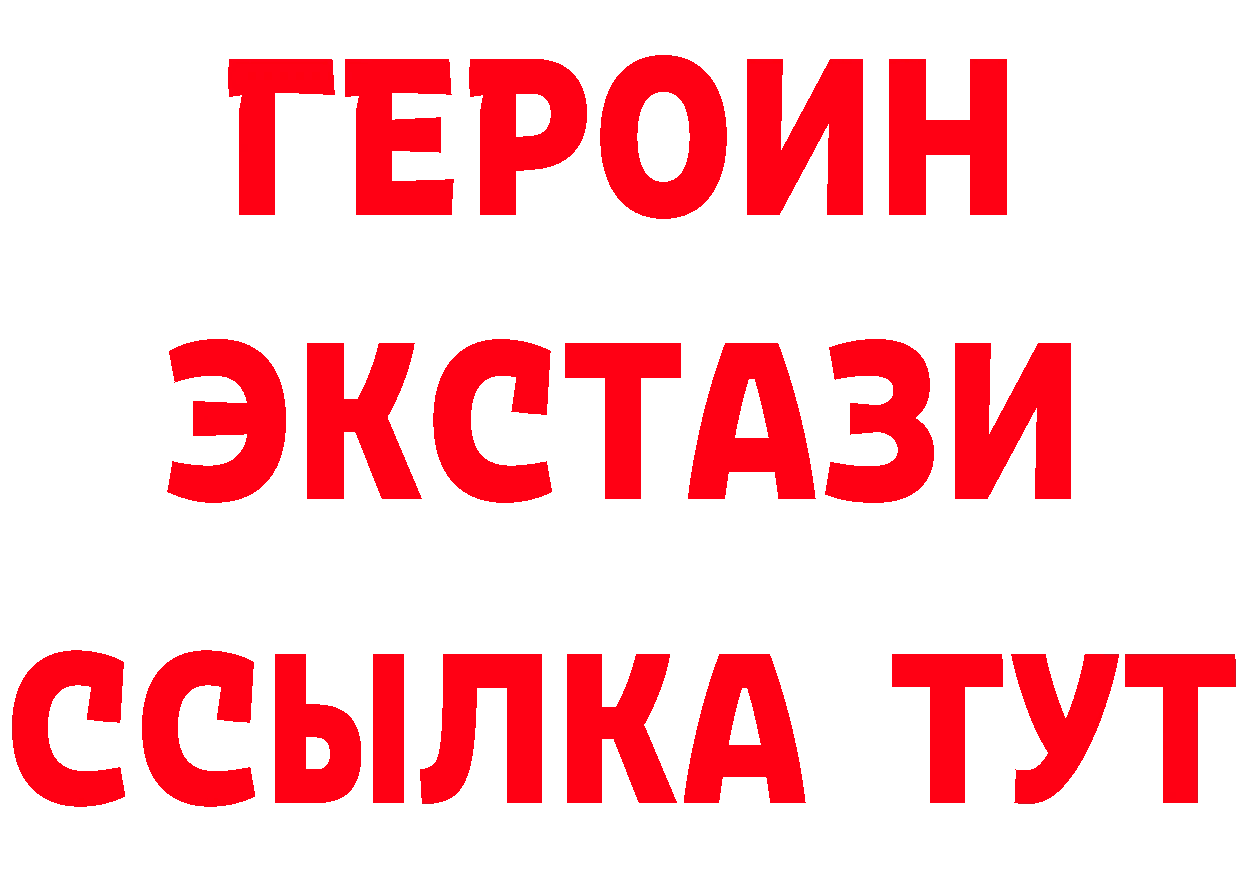 ГЕРОИН ЭКСТАЗИ ССЫЛКА ТУТ